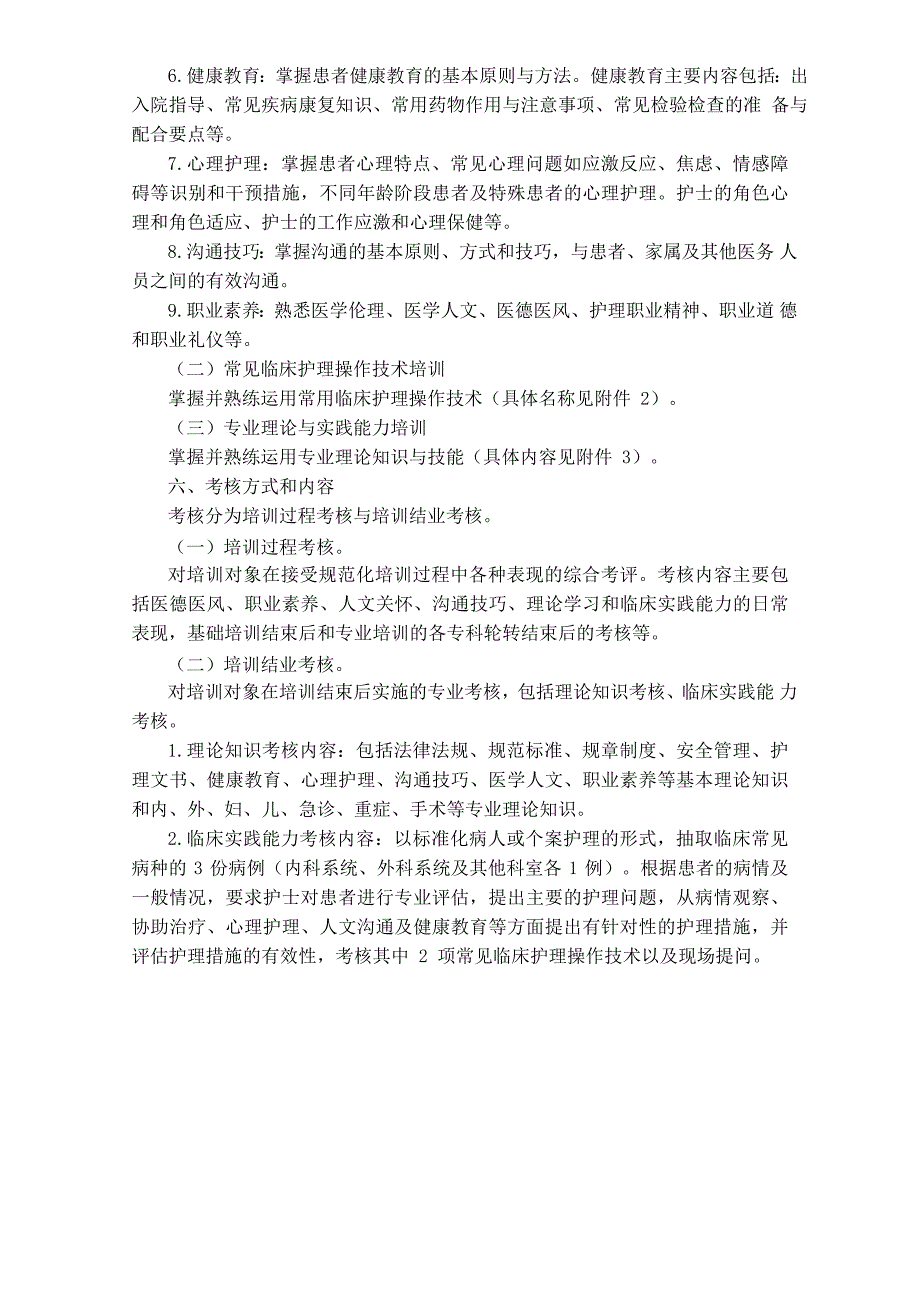 6.健康教育：掌握患者健康教育的基本原则与方法。健康教育主要内容包括：出入院指导、常见疾病康复知识、常用药物作用与注意事项、常见检验检查的准 备与配合要点等。

7.心理护理：掌握患者心理特点、常见心理问题如应激反应、焦虑、情感障碍等识别和干预措施，不同年龄阶段患者及特殊患者的心理护理。护士的角色心理和角色适应、护士的工作应激和心理保健等。

8.沟通技巧：掌握沟通的基本原则、方式和技巧，与患者、家属及其他医务 人员之间的有效沟通。

9.职业素养：熟悉医学伦理、医学人文、医德医风、护理职业精神、职业道 德和职业礼仪等。

（二）常见临床护理操作技术培训

掌握并熟练运用常用临床护理操作技术（具体名称见附件 2）。

（三）专业理论与实践能力培训

掌握并熟练运用专业理论知识与技能（具体内容见附件 3）。

六、考核方式和内容

考核分为培训过程考核与培训结业考核。

（一）培训过程考核。

对培训对象在接受规范化培训过程中各种表现的综合考评。考核内容主要包括医德医风、职业素养、人文关怀、沟通技巧、理论学习和临床实践能力的日常表现，基础培训结束后和专业培训的各专科轮转结束后的考核等。

（二）培训结业考核。

对培训对象在培训结束后实施的专业考核，包括理论知识考核、临床实践能 力考核。

1.理论知识考核内容：包括法律法规、规范标准、规章制度、安全管理、护理文书、健康教育、心理护理、沟通技巧、医学人文、职业素养等基本理论知识和内、外、妇、儿、急诊、重症、手术等专业理论知识。

2.临床实践能力考核内容：以标准化病人或个案护理的形式，抽取临床常见病种的 3 份病例（内科系统、外科系统及其他科室各 1 例）。根据患者的病情及一般情况，要求护士对患者进行专业评估，提出主要的护理问题，从病情观察、协助治疗、心理护理、人文沟通及健康教育等方面提出有针对性的护理措施，并评估护理措施的有效性，考核其中 2 项常见临床护理操作技术以及现场提问。